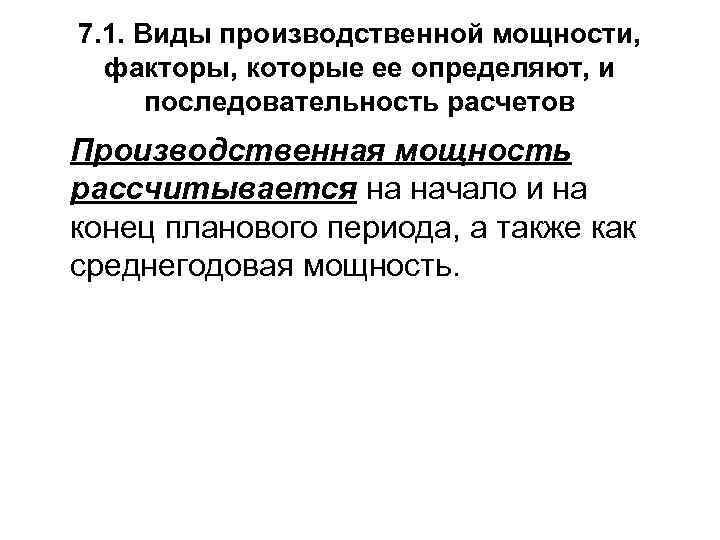 7.1. Виды производственной мощности, факторы, которые ее определяют, и последовательность расчетов

Производственная мощность рассчитывается на начало и на конец планового периода, а также как среднегодовая мощность.